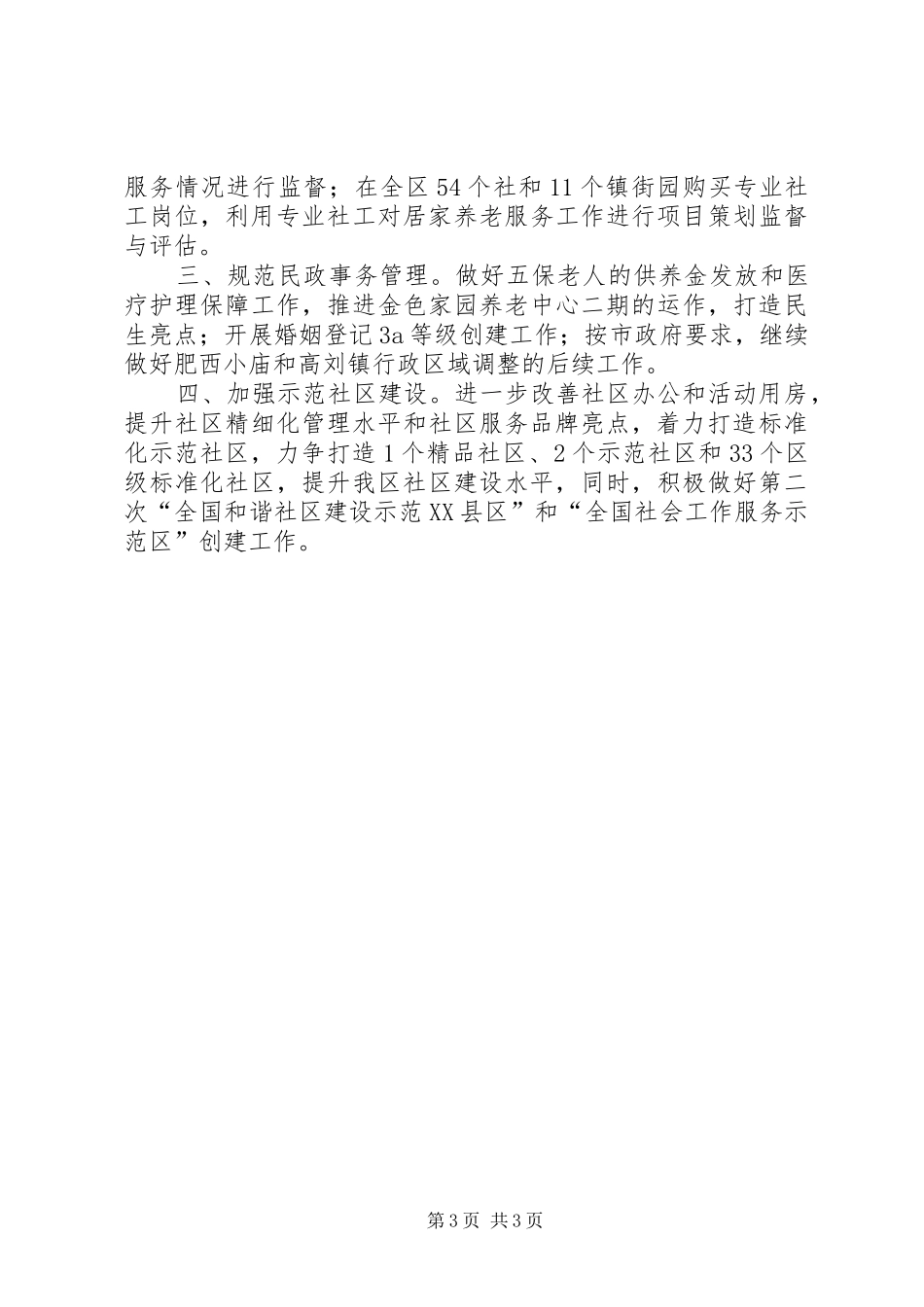 服务情况进行监督；在全区54个社和11个镇街园购买专业社工岗位，利用专业社工对居家养老服务工作进行项目策划监督与评估。

三、规范民政事务管理。做好五保老人的供养金发放和医疗护理保障工作，推进金色家园养老中心二期的运作，打造民生亮点；开展婚姻登记3a等级创建工作；按市政府要求，继续做好肥西小庙和高刘镇行政区域调整的后续工作。

四、加强示范社区建设。进一步改善社区办公和活动用房，提升社区精细化管理水平和社区服务品牌亮点，着力打造标准化示范社区，力争打造1个精品社区、2个示范社区和33个区级标准化社区，提升我区社区建设水平，同时，积极做好第二次“全国和谐社区建设示范XX县区”和“全国社会工作服务示范区”创建工作。

第3页 共3页